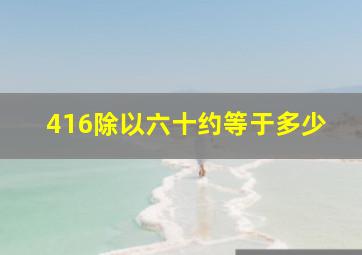 416除以六十约等于多少